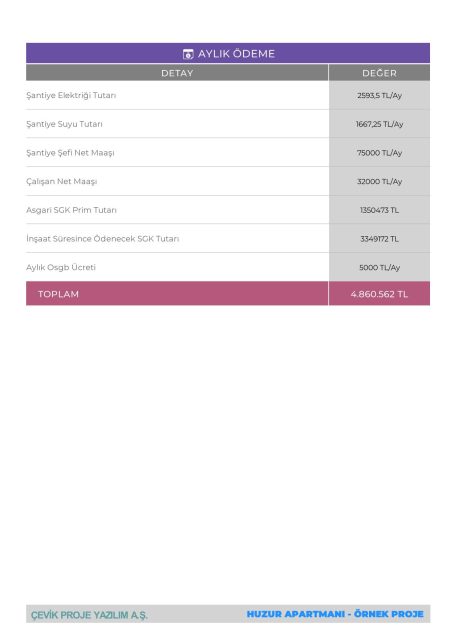 AYLIK ÖDEME

| DETAY | DEĞER |
|---|---|
| Şantiye Elektriği Tutarı | 2593,5 TL/Ay |
| Şantiye Suyu Tutarı | 1667,25 TL/Ay |
| Şantiye Şefi Net Maaşı | 75000 TL/Ay |
| Çalışan Net Maaşı | 32000 TL/Ay |
| Asgari SGK Prim Tutarı | 1350473 TL |
| İnşaat Süresince Ödenecek SGK Tutarı | 3349172 TL |
| Aylık Osgb Ücreti | 5000 TL/Ay |
| TOPLAM | 4.860.562 TL |

ÇEVİK PROJE YAZILIM A.Ş.
HUZUR APARTMANI - ÖRNEK PROJE